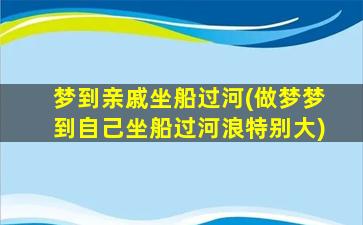 梦到亲戚坐船过河(做梦梦到自己坐船过河浪特别大)